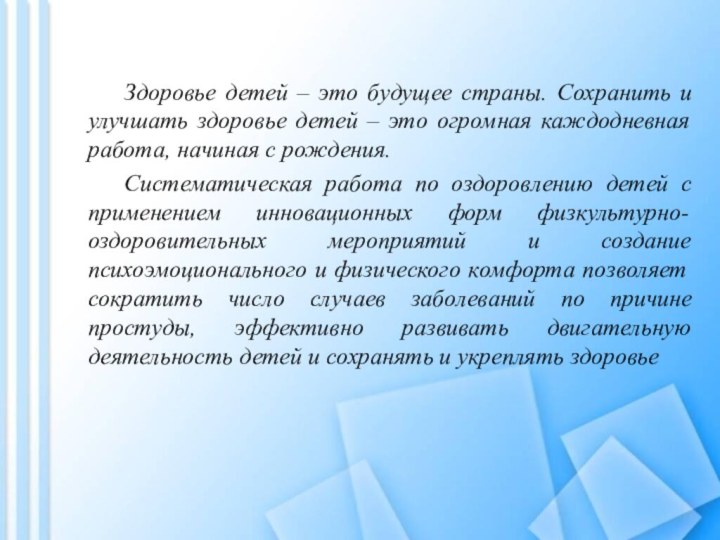 Здоровье детей – это будущее страны. Сохранить и улучшать здоровье детей – это огромная каждодневная работа, начиная с рождения.

Систематическая работа по оздоровлению детей с применением инновационных форм физкультурно-оздоровительных мероприятий и создание психоэмоционального и физического комфорта позволяет сократить число случаев заболеваний по причине простуды, эффективно развивать двигательную деятельность детей и сохранять и укреплять здоровье